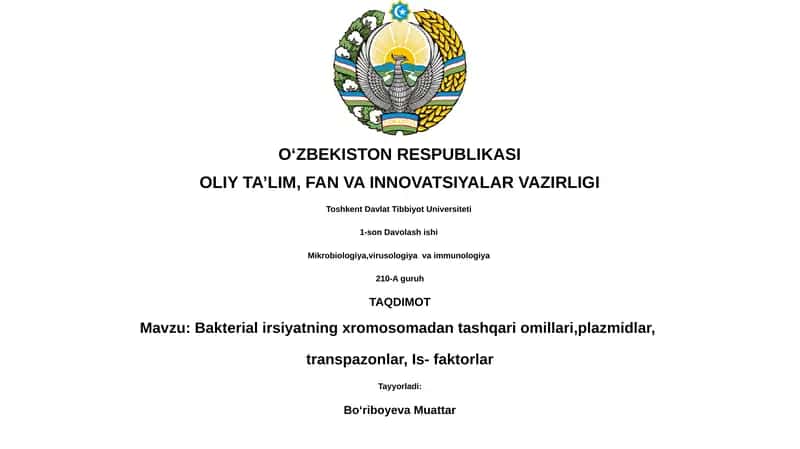 O‘ZBEKISTON RESPUBLIKASI

OLIY TA’LIM, FAN VA INNOVATSIYALAR VAZIRLIGI

Toshkent Davlat Tibbiyot Universiteti

1-son Davolash ishi

Mikrobiologiya,virusologiya va immunologiya

210-A guruh

TAQDIMOT

Mavzu: Bakterial irsiyatning xromosomadan tashqari omillari,plazmidlar, transpazonlar, Is- faktorlar

Tayyorladi:

Bo‘riboyeva Muattar